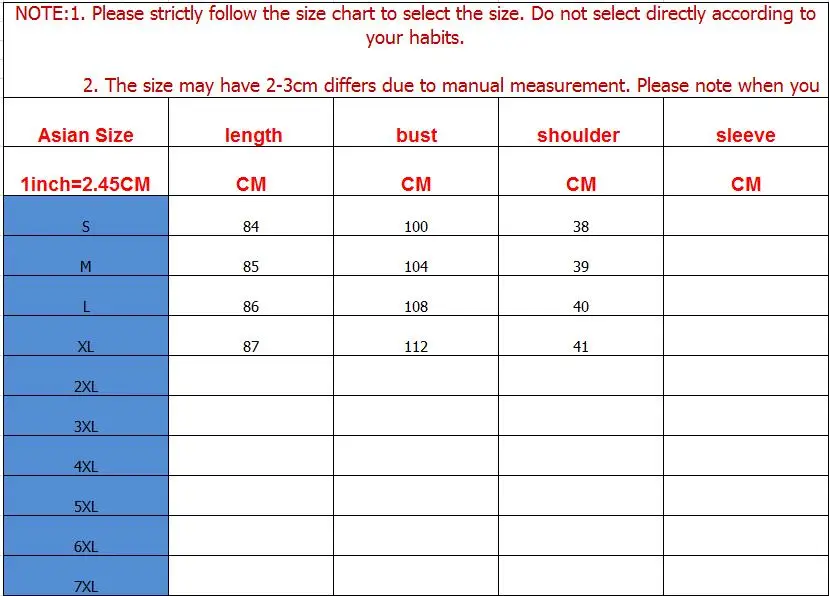 NOTE:1. Please strictly follow the size chart to select the size. Do not select directly according to your habits.

2. The size may have 2-3cm differs due to manual measurement. Please note when you

| Asian Size | length | bust | shoulder | sleeve |
|---|---|---|---|---|
| 1inch=2.45CM | CM | CM | CM | CM |
| S | 84 | 100 | 38 | |
| M | 85 | 104 | 39 | |
| L | 86 | 108 | 40 | |
| XL | 87 | 112 | 41 | |
| 2XL | | | | |
| 3XL | | | | |
| 4XL | | | | |
| 5XL | | | | |
| 6XL | | | | |
| 7XL | | | | |